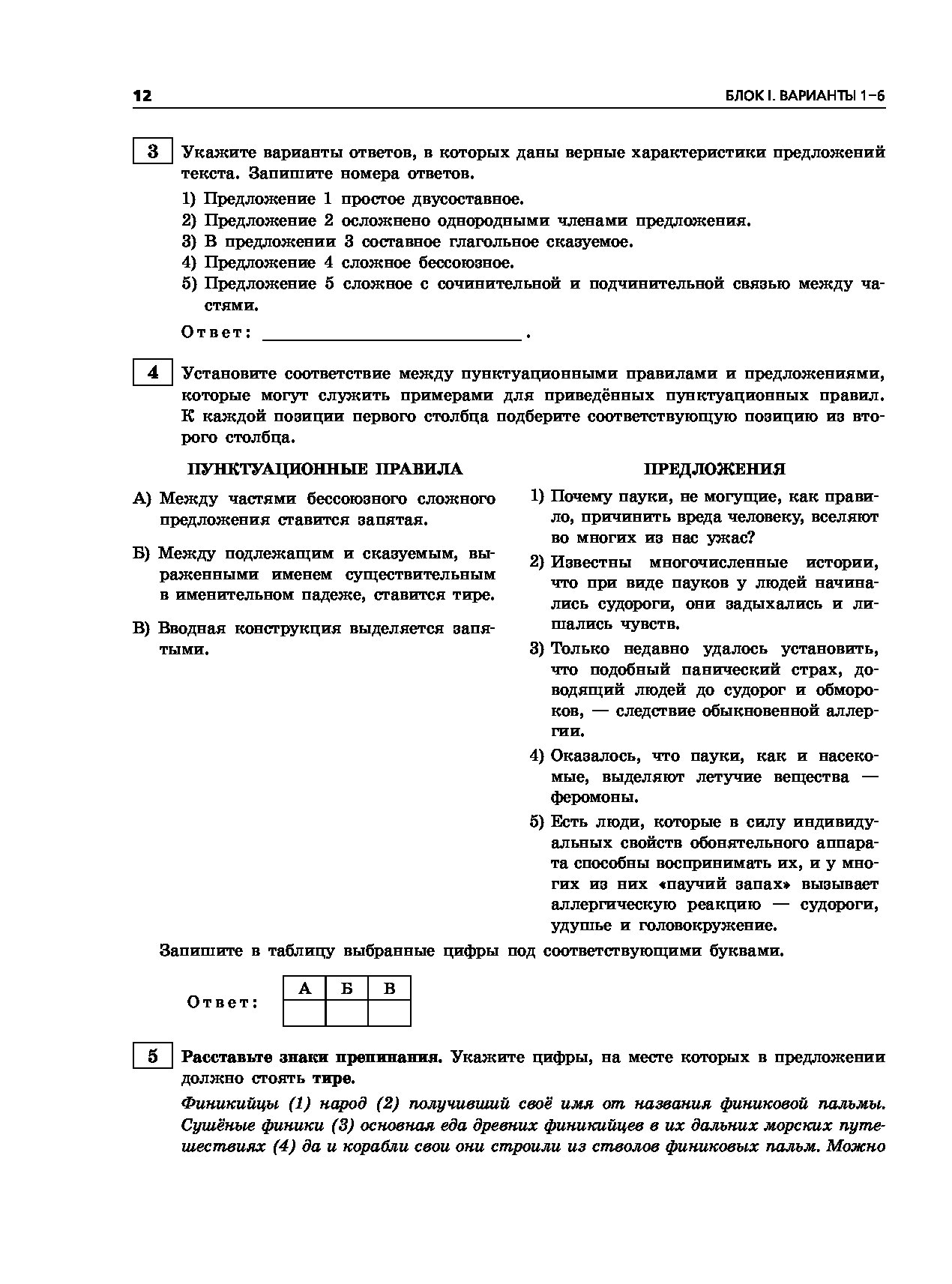 12

БЛОК I. ВАРИАНТЫ 1–6

3 Укажите варианты ответов, в которых даны верные характеристики предложений текста. Запишите номера ответов.

1) Предложение 1 простое двусоставное.
2) Предложение 2 осложнено однородными членами предложения.
3) В предложении 3 составное глагольное сказуемое.
4) Предложение 4 сложное бессоюзное.
5) Предложение 5 сложное с сочинительной и подчинительной связью между частями.

Ответ: ____________________.

4 Установите соответствие между пунктуационными правилами и предложениями, которые могут служить примерами для приведённых пунктуационных правил. К каждой позиции первого столбца подберите соответствующую позицию из второго столбца.

ПУНКТУАЦИОННЫЕ ПРАВИЛА

А) Между частями бессоюзного сложного предложения ставится запятая.

Б) Между подлежащим и сказуемым, выраженными именем существительным в именительном падеже, ставится тире.

В) Вводная конструкция выделяется запятыми.

ПРЕДЛОЖЕНИЯ

1) Почему пауки, не могущие, как правило, причинить вреда человеку, вселяют во многих из нас ужас?

2) Известны многочисленные истории, что при виде пауков у людей начинались судороги, они задыхались и лишались чувств.

3) Только недавно удалось установить, что подобный панический страх, доводящий людей до судорог и обмороков, — следствие обыкновенной аллергии.

4) Оказалось, что пауки, как и насекомые, выделяют летучие вещества — феромоны.

5) Есть люди, которые в силу индивидуальных свойств обонятельного аппарата способны воспринимать их, и у многих из них «паучий запах» вызывает аллергическую реакцию — судороги, удушье и головокружение.

Запишите в таблицу выбранные цифры под соответствующими буквами.

Ответ:

| А | Б | В |
|---|---|---|
|   |   |   |

5 Расставьте знаки препинания. Укажите цифры, на месте которых в предложении должно стоять тире.

Финикийцы (1) народ (2) получивший своё имя от названия финиковой пальмы. Сушёные финики (3) основная еда древних финикийцев в их дальних морских путешествиях (4) да и корабли свои они строили из стволов финиковых пальм. Можно